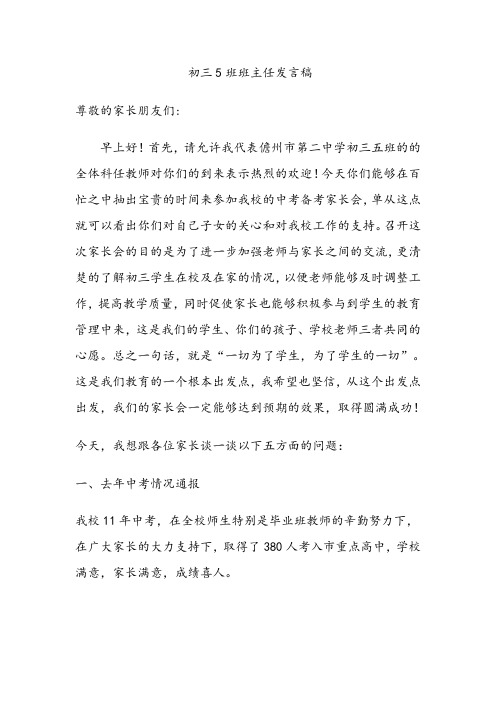 初三5班班主任发言稿

尊敬的家长朋友们:

早上好！首先，请允许我代表儋州市第二中学初三五班的的全体科任教师对你们的到来表示热烈的欢迎！今天你们能够在百忙之中抽出宝贵的时间来参加我校的中考备考家长会，单从这点就可以看出你们对自己子女的关心和对我校工作的支持。召开这次家长会的目的是为了进一步加强老师与家长之间的交流，更清楚的了解初三学生在校及在家的情况，以便老师能够及时调整工作，提高教学质量，同时促使家长也能够积极参与到学生的教育管理中来，这是我们的学生、你们的孩子、学校老师三者共同的心愿。总之一句话，就是“一切为了学生，为了学生的一切”。这是我们教育的一个根本出发点，我希望也坚信，从这个出发点出发，我们的家长会一定能够达到预期的效果，取得圆满成功！

今天，我想跟各位家长谈一谈以下五方面的问题:

一、去年中考情况通报

我校11年中考，在全校师生特别是毕业班教师的辛勤努力下，在广大家长的大力支持下，取得了380人考入市重点高中，学校满意，家长满意，成绩喜人。